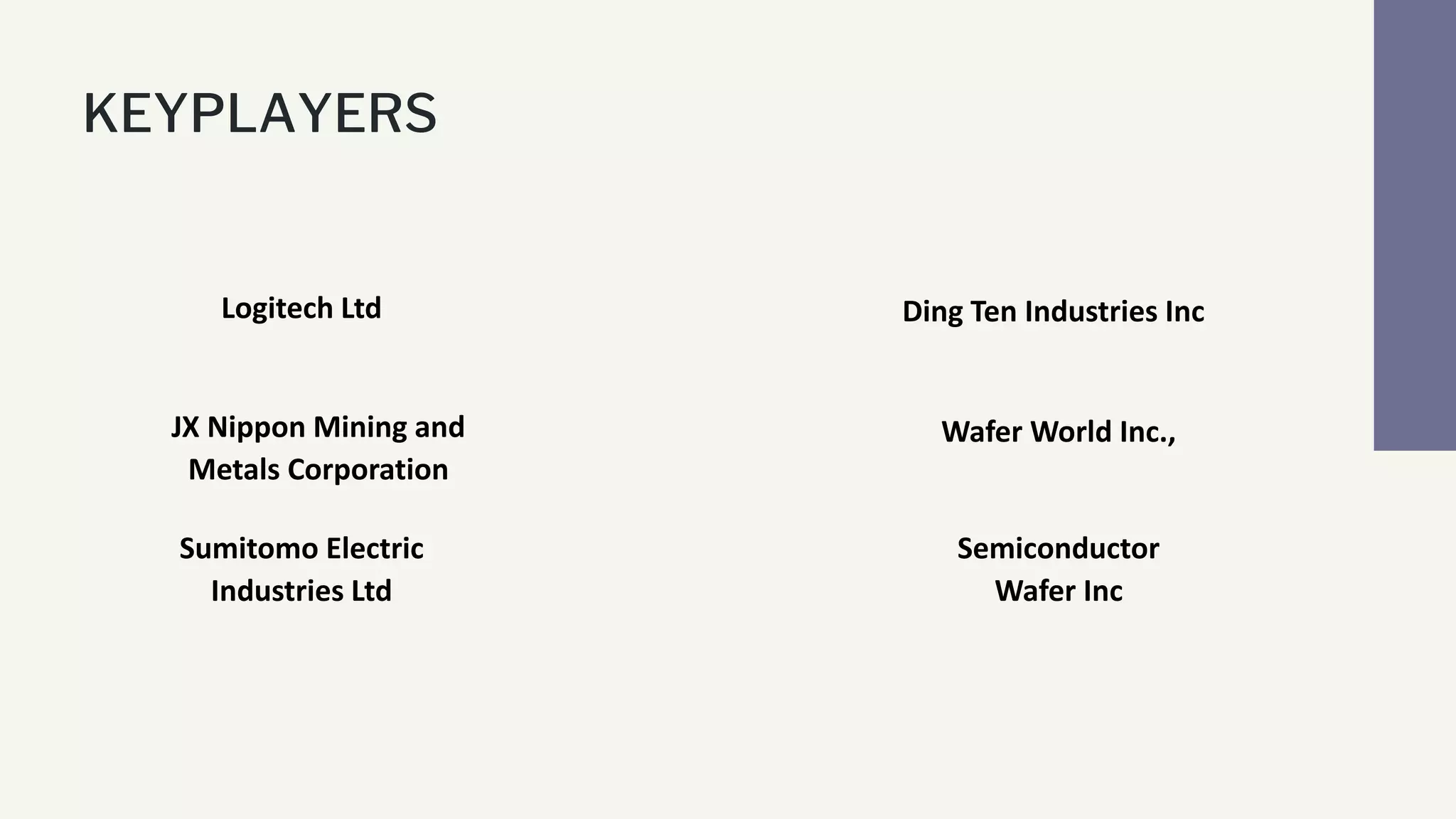 KEYPLAYERS

Logitech Ltd

JX Nippon Mining and Metals Corporation

Sumitomo Electric Industries Ltd

Ding Ten Industries Inc

Wafer World Inc.,

Semiconductor Wafer Inc